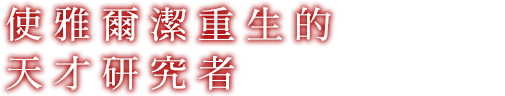 使雅爾潔重生的
天才研究者